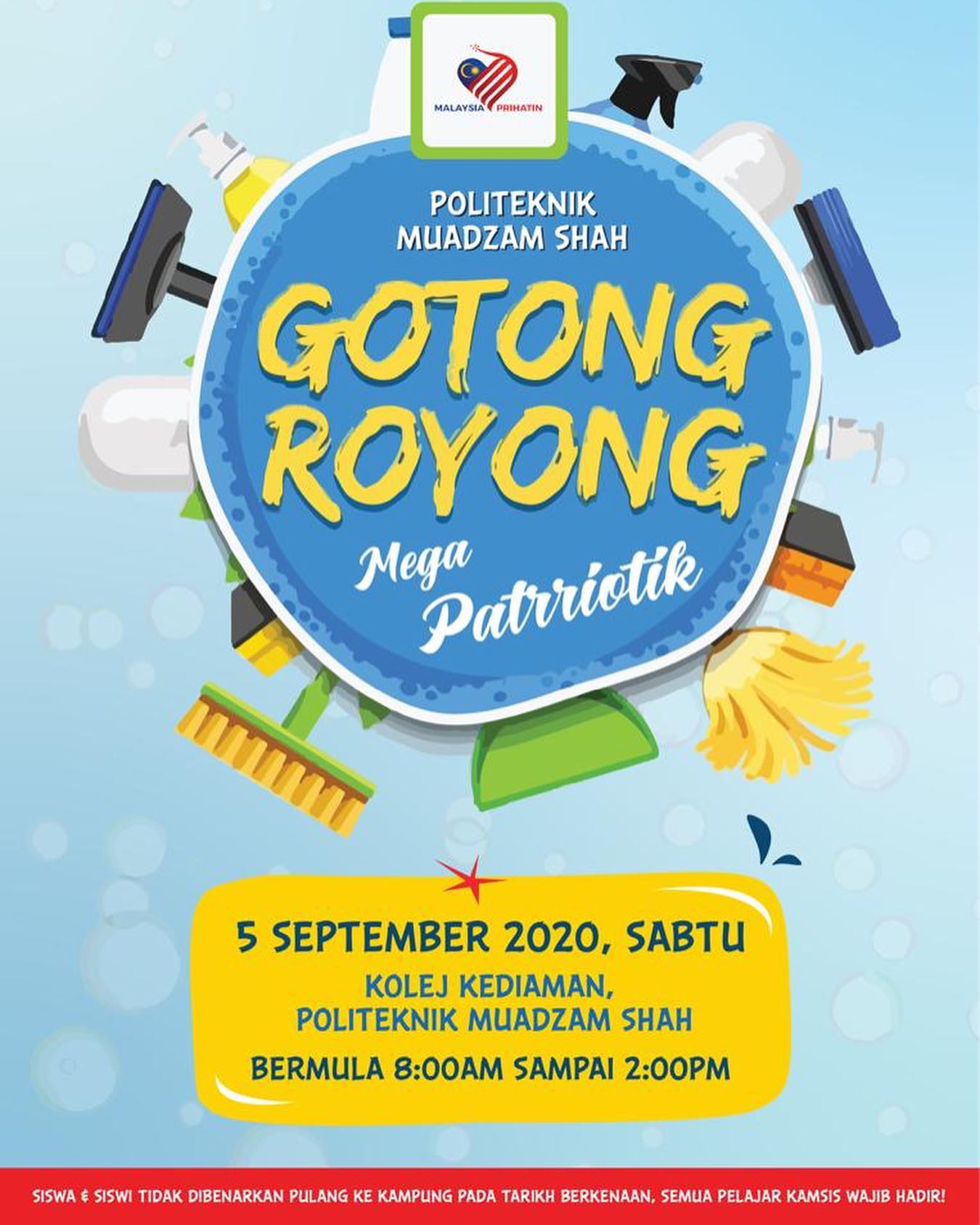 MALAYSIA PRIHATIN

POLITEKNIK
MUADZAM SHAH

GOTONG
ROYONG

Mega
Patrriotik

5 SEPTEMBER 2020, SABTU

KOLEJ KEDIAMAN,
POLITEKNIK MUADZAM SHAH

BERMULA 8:00AM SAMPAI 2:00PM

SISWA & SISWI TIDAK DIBENARKAN PULANG KE KAMPUNG PADA TARIKH BERKENAAN, SEMUA PELAJAR KAMSIS WAJIB HADIR!